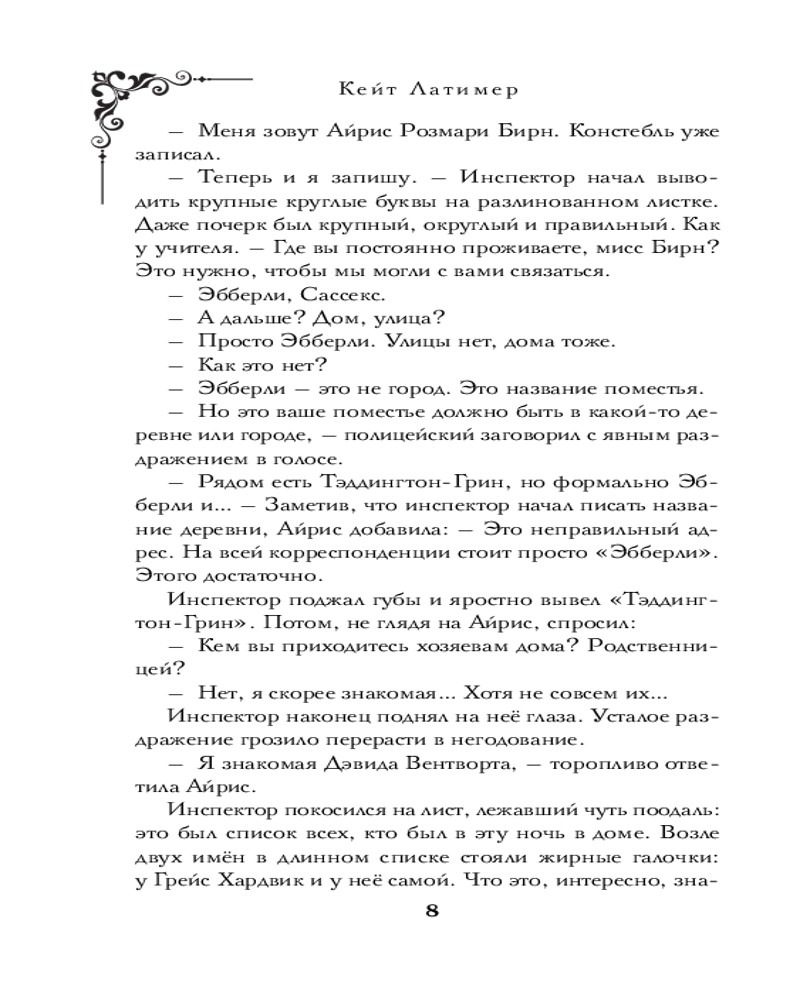 Кейт Латимер

— Меня зовут Айрис Розмари Бирн. Констебль уже записал.

— Теперь и я запишу. — Инспектор начал выводить крупные круглые буквы на разлинованном листке. Даже почерк был крупный, округлый и правильный. Как у учителя. — Где вы постоянно проживаете, мисс Бирн? Это нужно, чтобы мы могли с вами связаться.

— Эбберли, Сассекс.

— А дальше? Дом, улица?

— Просто Эбберли. Улицы нет, дома тоже.

— Как это нет?

— Эбберли — это не город. Это название поместья.

— Но это ваше поместье должно быть в какой-то деревне или городе, — полицейский заговорил с явным раздражением в голосе.

— Рядом есть Тэддингтон-Грин, но формально Эбберли и... — Заметив, что инспектор начал писать название деревни, Айрис добавила: — Это неправильный адрес. На всей корреспонденции стоит просто «Эбберли». Этого достаточно.

Инспектор поджал губы и яростно вывел «Тэддингтон-Грин». Потом, не глядя на Айрис, спросил:

— Кем вы приходитесь хозяевам дома? Родственницей?

— Нет, я скорее знакомая... Хотя не совсем их...

Инспектор наконец поднял на неё глаза. Усталое раздражение грозило перерасти в негодование.

— Я знакомая Дэвида Вентворта, — торопливо ответила Айрис.

Инспектор покосился на лист, лежавший чуть поодаль: это был список всех, кто был в эту ночь в доме. Возле двух имён в длинном списке стояли жирные галочки: у Грейс Хардвик и у неё самой. Что это, интересно, зна-

8